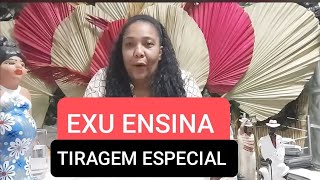 EXU ENSINA
TIRAGEM ESPECIAL